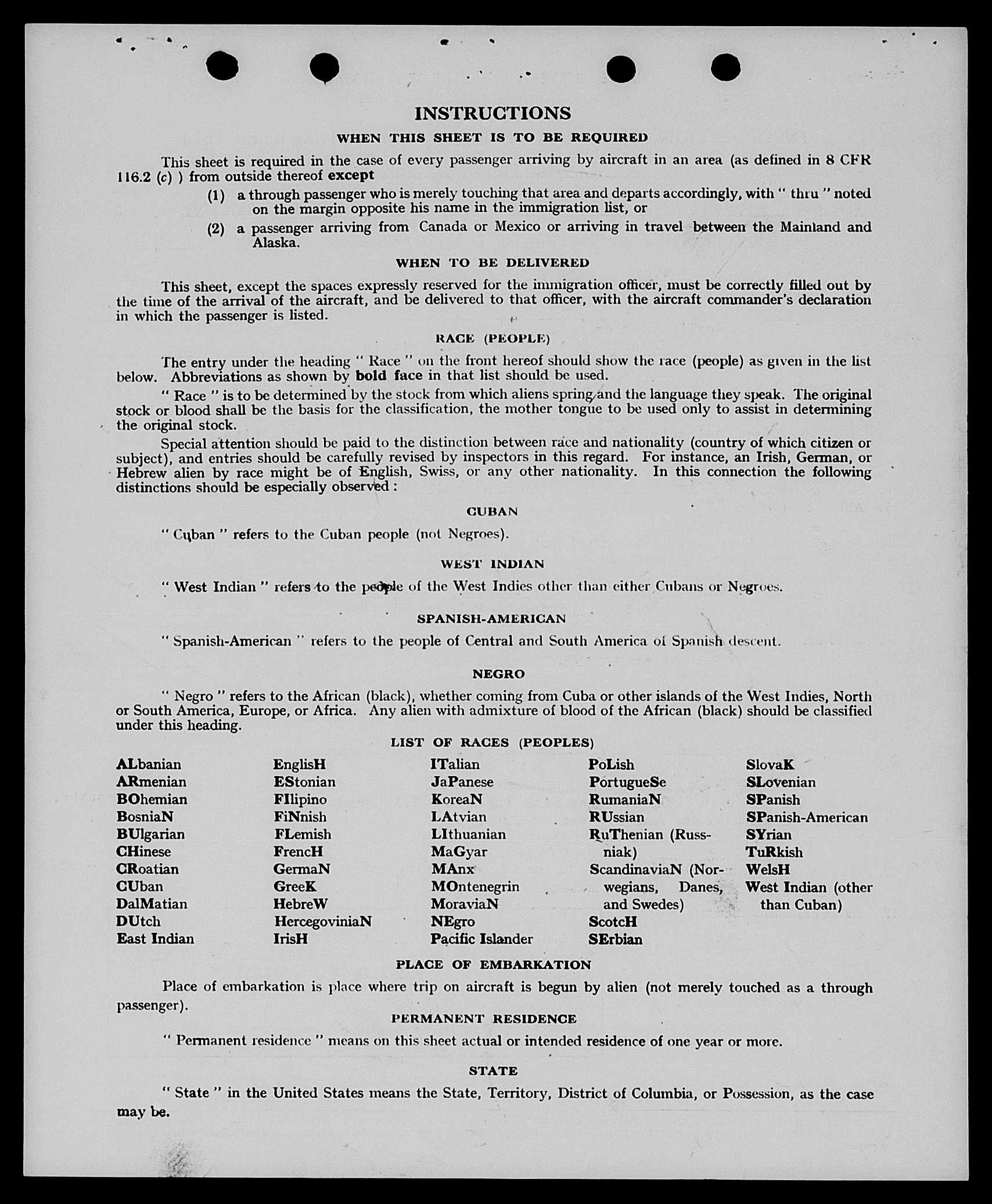 INSTRUCTIONS

WHEN THIS SHEET IS TO BE REQUIRED

This sheet is required in the case of every passenger arriving by aircraft in an area (as defined in 8 CFR 116.2 (c) ) from outside thereof except

(1) a through passenger who is merely touching that area and departs accordingly, with " thru " noted on the margin opposite his name in the immigration list, or

(2) a passenger arriving from Canada or Mexico or arriving in travel between the Mainland and Alaska.

WHEN TO BE DELIVERED

This sheet, except the spaces expressly reserved for the immigration officer, must be correctly filled out by the time of the arrival of the aircraft, and be delivered to that officer, with the aircraft commander's declaration in which the passenger is listed.

RACE (PEOPLE)

The entry under the heading " Race " on the front hereof should show the race (people) as given in the list below. Abbreviations as shown by bold face in that list should be used.

" Race " is to be determined by the stock from which aliens spring and the language they speak. The original stock or blood shall be the basis for the classification, the mother tongue to be used only to assist in determining the original stock.

Special attention should be paid to the distinction between race and nationality (country of which citizen or subject), and entries should be carefully revised by inspectors in this regard. For instance, an Irish, German, or Hebrew alien by race might be of English, Swiss, or any other nationality. In this connection the following distinctions should be especially observed :

CUBAN

" Cuban " refers to the Cuban people (not Negroes).

WEST INDIAN

" West Indian " refers to the people of the West Indies other than either Cubans or Negroes.

SPANISH-AMERICAN

" Spanish-American " refers to the people of Central and South America of Spanish descent.

NEGRO

" Negro " refers to the African (black), whether coming from Cuba or other islands of the West Indies, North or South America, Europe, or Africa. Any alien with admixture of blood of the African (black) should be classified under this heading.

LIST OF RACES (PEOPLES)

ALbanian
ARmenian
BOhemian
BosniaN
BUlgarian
CHinese
CRoatian
CUban
DalMatian
DUtch
East Indian

EnglisH
EStonian
FIlipino
FiNnish
FLemish
FrencH
GermaN
GreeK
HebreW
HercegoviniaN
IrisH

ITalian
JaPanese
KoreaN
LAtvian
LIthuanian
MaGyar
MAnx
MOntenegrin
MoraviaN
NEgro
Pacific Islander

PoLish
PortugueSe
RumaniaN
RUssian
RuThenian (Russniak)
ScandinaviaN (Norwegians, Danes, and Swedes)
ScotcH
SErbian

SlovaK
SLovenian
SPanish
SPanish-American
SYrian
TuRkish
WelsH
West Indian (other than Cuban)

PLACE OF EMBARKATION

Place of embarkation is place where trip on aircraft is begun by alien (not merely touched as a through passenger).

PERMANENT RESIDENCE

" Permanent residence " means on this sheet actual or intended residence of one year or more.

STATE

" State " in the United States means the State, Territory, District of Columbia, or Possession, as the case may be.